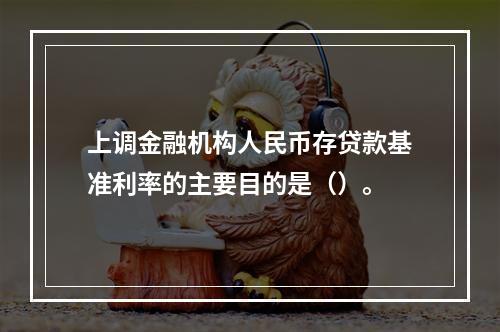 上调金融机构人民币存贷款基准利率的主要目的是（）。